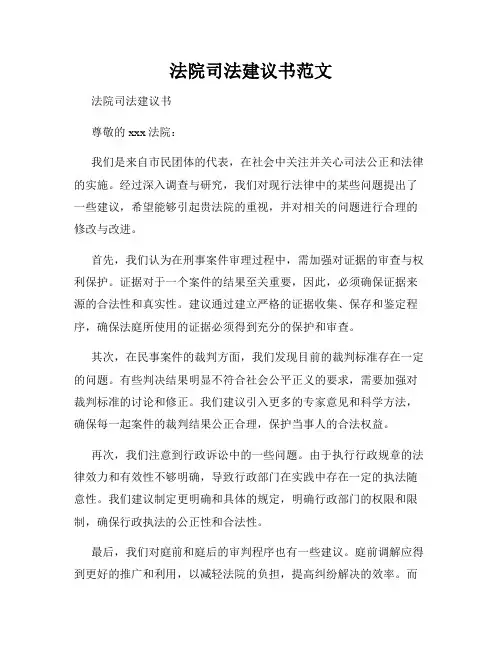 法院司法建议书范文

法院司法建议书

尊敬的 xxx 法院：

我们是来自市民团体的代表，在社会中关注并关心司法公正和法律的实施。经过深入调查与研究，我们对现行法律中的某些问题提出了一些建议，希望能够引起贵法院的重视，并对相关的问题进行合理的修改与改进。

首先，我们认为在刑事案件审理过程中，需加强对证据的审查与权利保护。证据对于一个案件的结果至关重要，因此，必须确保证据来源的合法性和真实性。建议通过建立严格的证据收集、保存和鉴定程序，确保法庭所使用的证据必须得到充分的保护和审查。

其次，在民事案件的裁判方面，我们发现目前的裁判标准存在一定的问题。有些判决结果明显不符合社会公平正义的要求，需要加强对裁判标准的讨论和修正。我们建议引入更多的专家意见和科学方法，确保每一起案件的裁判结果公正合理，保护当事人的合法权益。

再次，我们注意到行政诉讼中的一些问题。由于执行行政规章的法律效力和有效性不够明确，导致行政部门在实践中存在一定的执法随意性。我们建议制定更明确和具体的规定，明确行政部门的权限和限制，确保行政执法的公正性和合法性。

最后，我们对庭前和庭后的审判程序也有一些建议。庭前调解应得到更好的推广和利用，以减轻法院的负担，提高纠纷解决的效率。而